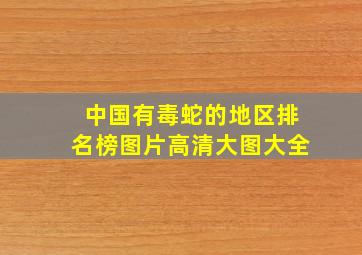 中国有毒蛇的地区排名榜图片高清大图大全